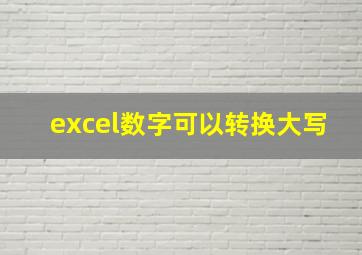 excel数字可以转换大写